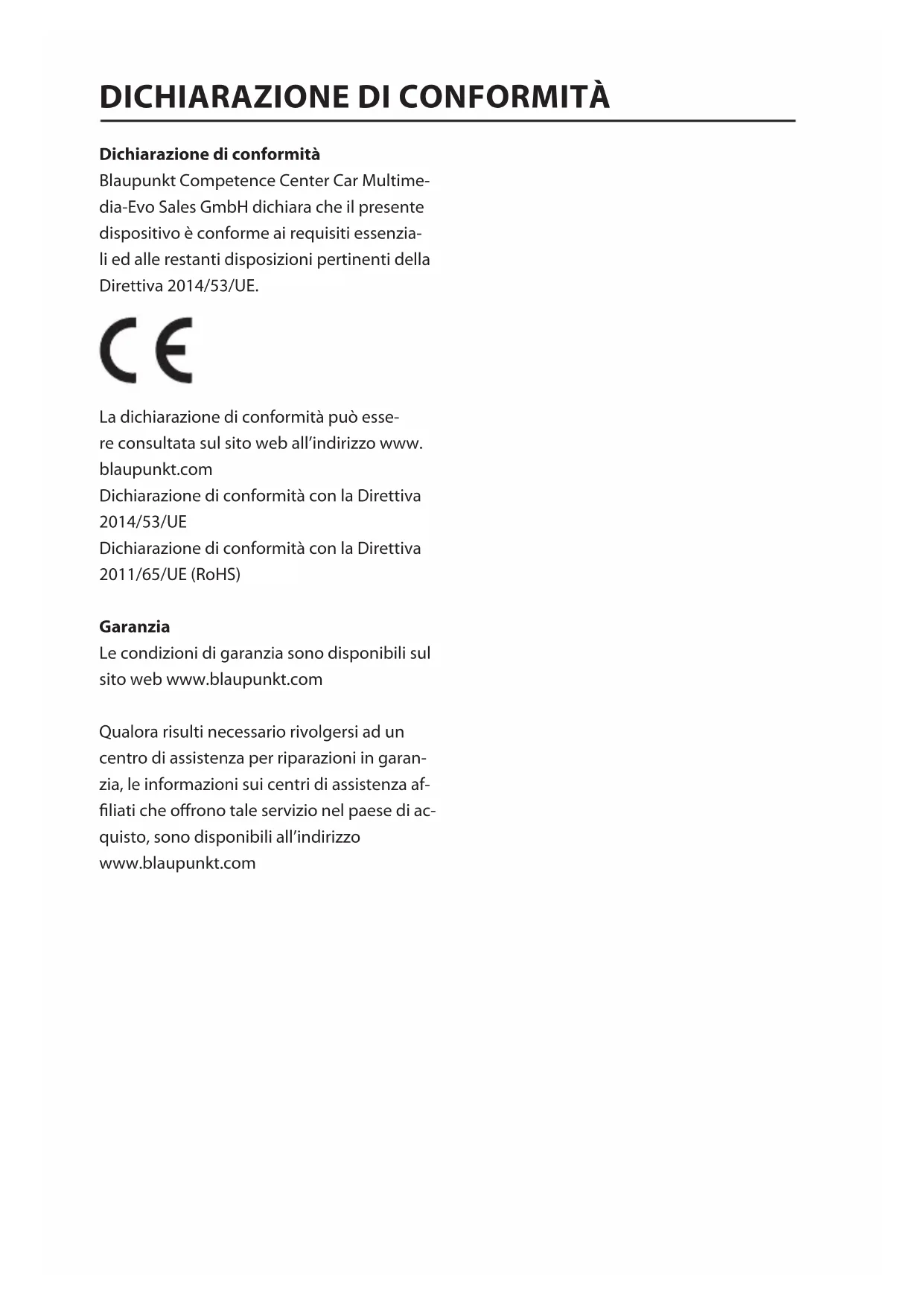 DICHIARAZIONE DI CONFORMITÀ

Dichiarazione di conformità
Blaupunkt Competence Center Car Multimedia-Evo Sales GmbH dichiara che il presente dispositivo è conforme ai requisiti essenziali ed alle restanti disposizioni pertinenti della Direttiva 2014/53/UE.

CE

La dichiarazione di conformità può essere consultata sul sito web all'indirizzo www.blaupunkt.com
Dichiarazione di conformità con la Direttiva 2014/53/UE
Dichiarazione di conformità con la Direttiva 2011/65/UE (RoHS)

Garanzia
Le condizioni di garanzia sono disponibili sul sito web www.blaupunkt.com

Qualora risulti necessario rivolgersi ad un centro di assistenza per riparazioni in garanzia, le informazioni sui centri di assistenza affiliati che offrono tale servizio nel paese di acquisto, sono disponibili all'indirizzo www.blaupunkt.com